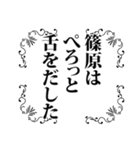 篠原は
ぺろっと
舌をだした